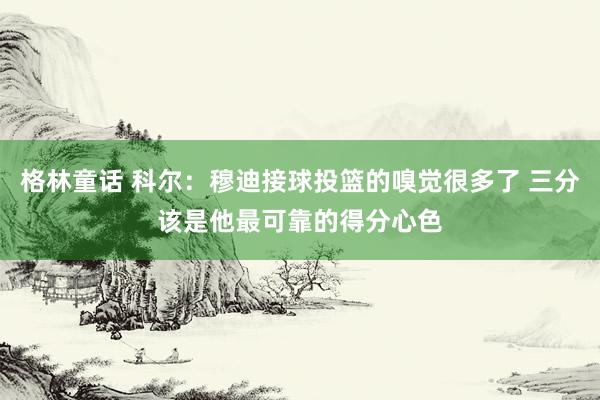 格林童话 科尔：穆迪接球投篮的嗅觉很多了 三分该是他最可靠的得分心色